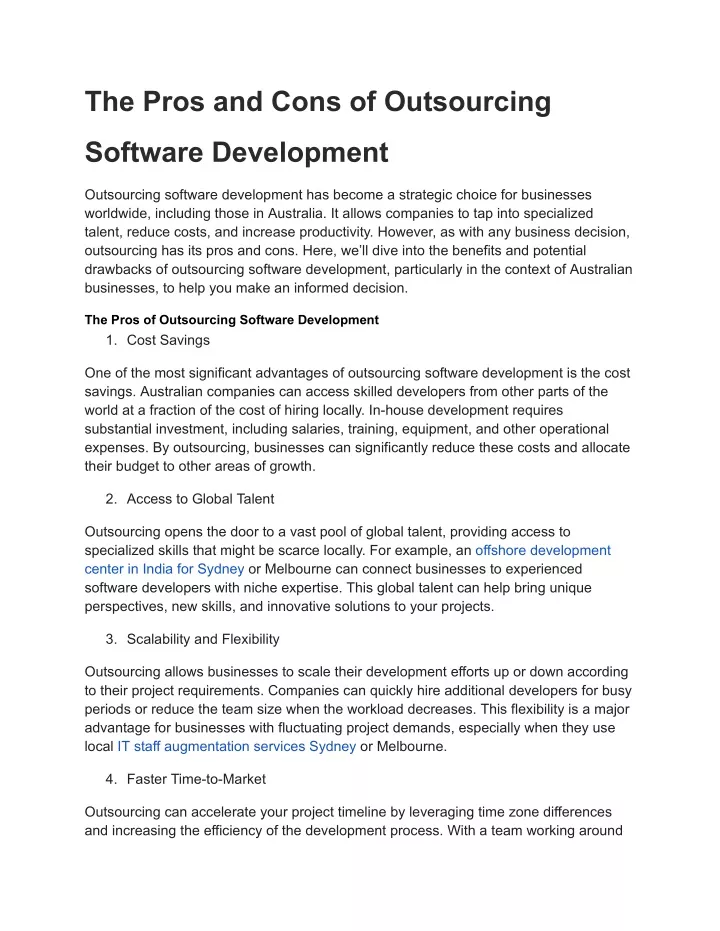 The Pros and Cons of Outsourcing Software Development

Outsourcing software development has become a strategic choice for businesses worldwide, including those in Australia. It allows companies to tap into specialized talent, reduce costs, and increase productivity. However, as with any business decision, outsourcing has its pros and cons. Here, we'll dive into the benefits and potential drawbacks of outsourcing software development, particularly in the context of Australian businesses, to help you make an informed decision.

The Pros of Outsourcing Software Development

1. Cost Savings

One of the most significant advantages of outsourcing software development is the cost savings. Australian companies can access skilled developers from other parts of the world at a fraction of the cost of hiring locally. In-house development requires substantial investment, including salaries, training, equipment, and other operational expenses. By outsourcing, businesses can significantly reduce these costs and allocate their budget to other areas of growth.

2. Access to Global Talent

Outsourcing opens the door to a vast pool of global talent, providing access to specialized skills that might be scarce locally. For example, an offshore development center in India for Sydney or Melbourne can connect businesses to experienced software developers with niche expertise. This global talent can help bring unique perspectives, new skills, and innovative solutions to your projects.

3. Scalability and Flexibility

Outsourcing allows businesses to scale their development efforts up or down according to their project requirements. Companies can quickly hire additional developers for busy periods or reduce the team size when the workload decreases. This flexibility is a major advantage for businesses with fluctuating project demands, especially when they use local IT staff augmentation services Sydney or Melbourne.

4. Faster Time-to-Market

Outsourcing can accelerate your project timeline by leveraging time zone differences and increasing the efficiency of the development process. With a team working around